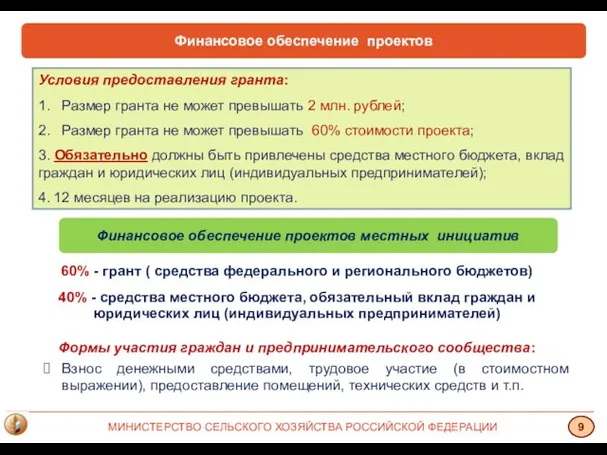 Финансовое обеспечение проектов

Условия предоставления гранта:

1. Размер гранта не может превышать 2 млн. рублей;

2. Размер гранта не может превышать 60% стоимости проекта;

3. Обязательно должны быть привлечены средства местного бюджета, вклад граждан и юридических лиц (индивидуальных предпринимателей);

4. 12 месяцев на реализацию проекта.

Финансовое обеспечение проектов местных инициатив

60% - грант ( средства федерального и регионального бюджетов)

40% - средства местного бюджета, обязательный вклад граждан и юридических лиц (индивидуальных предпринимателей)

Формы участия граждан и предпринимательского сообщества:

Взнос денежными средствами, трудовое участие (в стоимостном выражении), предоставление помещений, технических средств и т.п.

МИНИСТЕРСТВО СЕЛЬСКОГО ХОЗЯЙСТВА РОССИЙСКОЙ ФЕДЕРАЦИИ

9